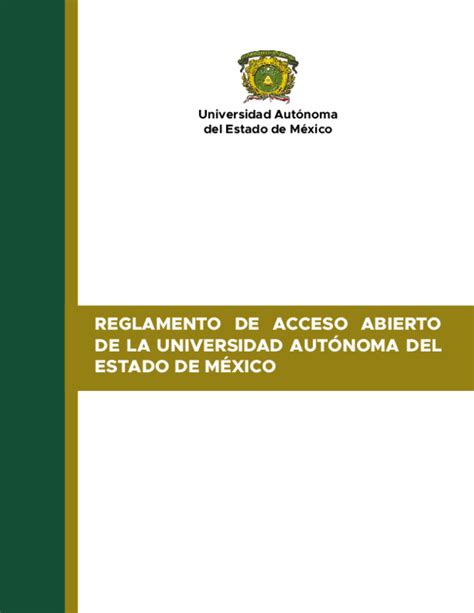 Universidad Autónoma
del Estado de México

REGLAMENTO DE ACCESO ABIERTO DE LA UNIVERSIDAD AUTÓNOMA DEL ESTADO DE MÉXICO